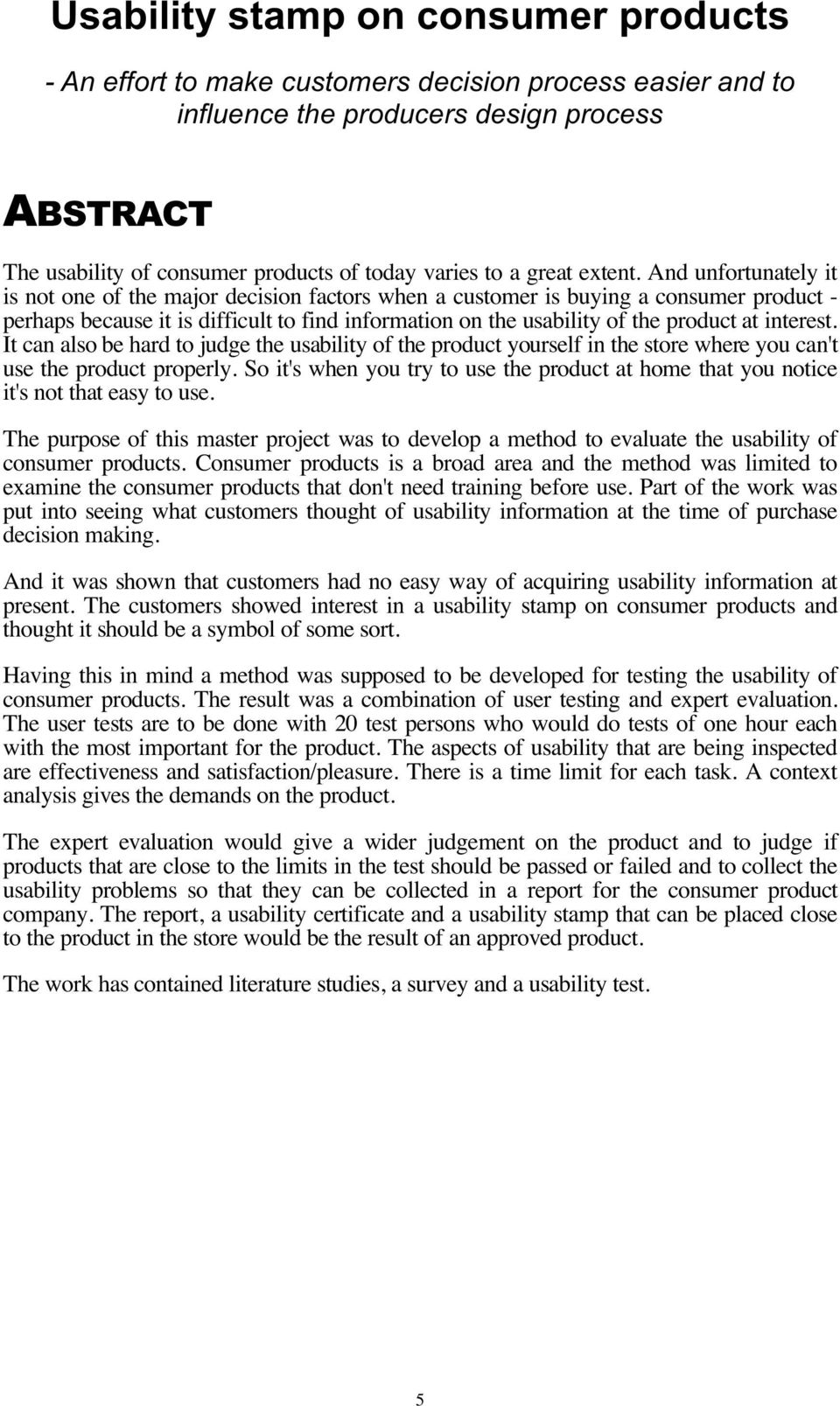 Usability stamp on consumer products

- An effort to make customers decision process easier and to influence the producers design process

ABSTRACT

The usability of consumer products of today varies to a great extent. And unfortunately it is not one of the major decision factors when a customer is buying a consumer product - perhaps because it is difficult to find information on the usability of the product at interest. It can also be hard to judge the usability of the product yourself in the store where you can't use the product properly. So it's when you try to use the product at home that you notice it's not that easy to use.

The purpose of this master project was to develop a method to evaluate the usability of consumer products. Consumer products is a broad area and the method was limited to examine the consumer products that don't need training before use. Part of the work was put into seeing what customers thought of usability information at the time of purchase decision making.

And it was shown that customers had no easy way of acquiring usability information at present. The customers showed interest in a usability stamp on consumer products and thought it should be a symbol of some sort.

Having this in mind a method was supposed to be developed for testing the usability of consumer products. The result was a combination of user testing and expert evaluation. The user tests are to be done with 20 test persons who would do tests of one hour each with the most important for the product. The aspects of usability that are being inspected are effectiveness and satisfaction/pleasure. There is a time limit for each task. A context analysis gives the demands on the product.

The expert evaluation would give a wider judgement on the product and to judge if products that are close to the limits in the test should be passed or failed and to collect the usability problems so that they can be collected in a report for the consumer product company. The report, a usability certificate and a usability stamp that can be placed close to the product in the store would be the result of an approved product.

The work has contained literature studies, a survey and a usability test.

5